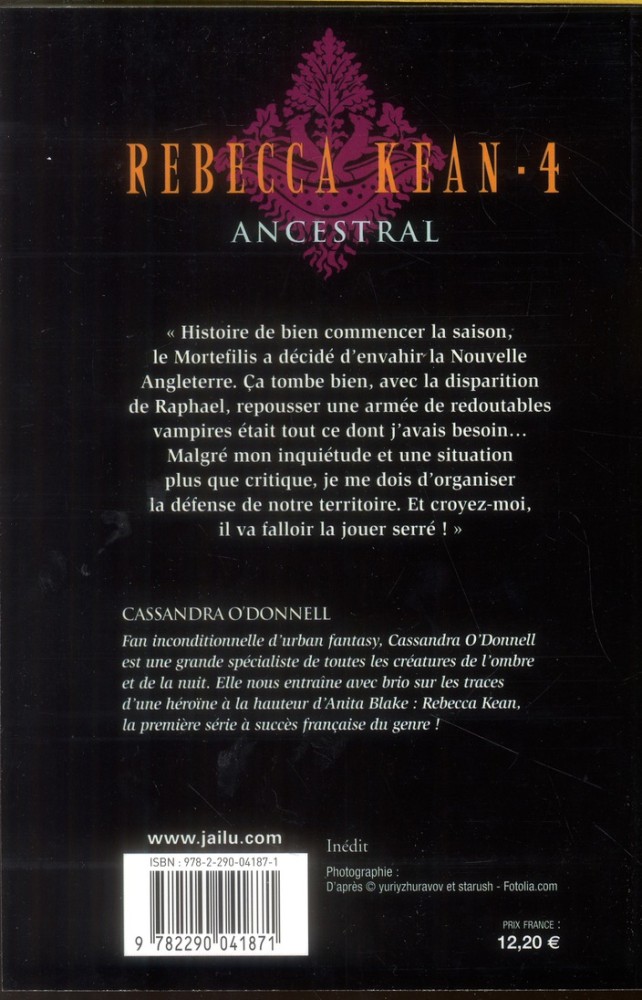 REBECCA KEAN · 4
ANCESTRAL

« Histoire de bien commencer la saison, le Mortefilis a décidé d'envahir la Nouvelle Angleterre. Ça tombe bien, avec la disparition de Raphael, repousser une armée de redoutables vampires était tout ce dont j'avais besoin... Malgré mon inquiétude et une situation plus que critique, je me dois d'organiser la défense de notre territoire. Et croyez-moi, il va falloir la jouer serré ! »

CASSANDRA O'DONNELL

Fan inconditionnelle d'urban fantasy, Cassandra O'Donnell est une grande spécialiste de toutes les créatures de l'ombre et de la nuit. Elle nous entraine avec brio sur les traces d'une héroïne à la hauteur d'Anita Blake : Rebecca Kean, la première série à succès française du genre !

www.jailu.com

ISBN : 978-2-290-04187-1

9 782290 041871

Inédit

Photographie :
D'après © yuriyzhuravov et starush - Fotolia.com

PRIX FRANCE :
12,20 €